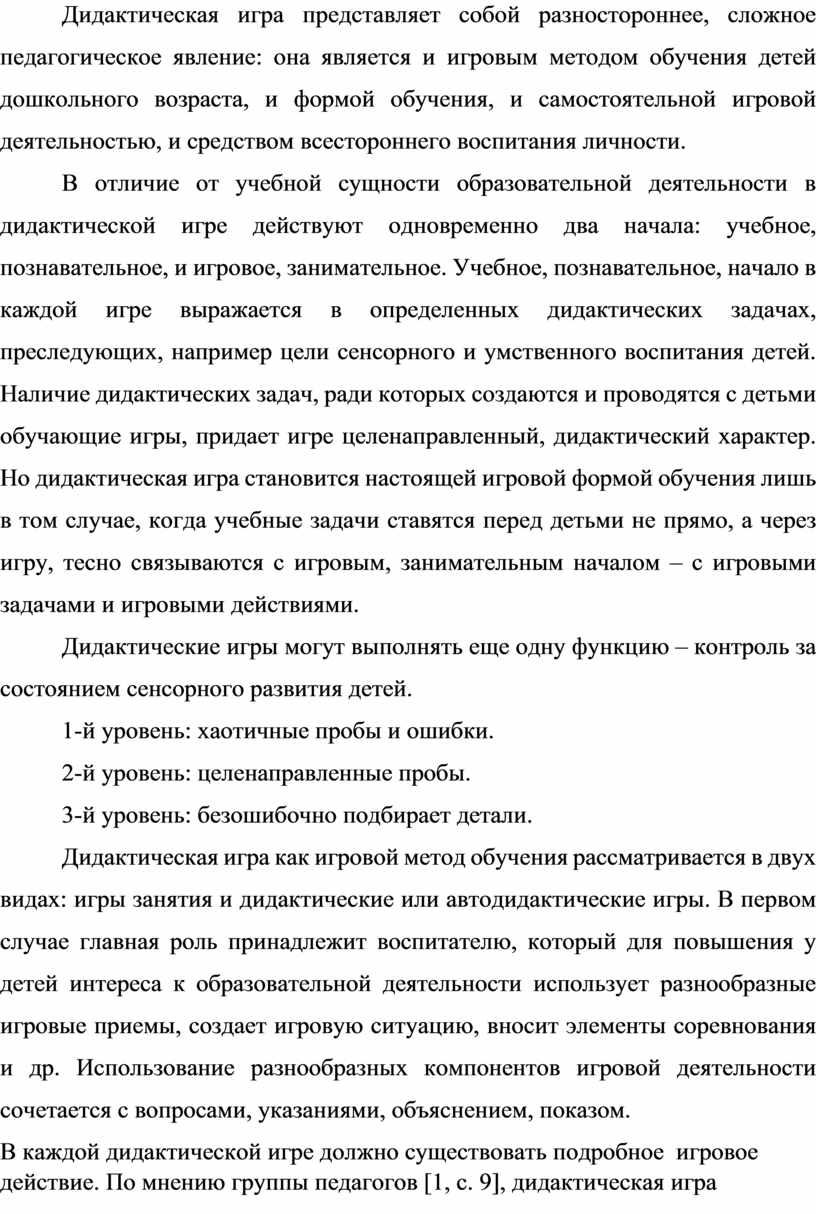 Дидактическая игра представляет собой разностороннее, сложное педагогическое явление: она является и игровым методом обучения детей дошкольного возраста, и формой обучения, и самостоятельной игровой деятельностью, и средством всестороннего воспитания личности.

В отличие от учебной сущности образовательной деятельности в дидактической игре действуют одновременно два начала: учебное, познавательное, и игровое, занимательное. Учебное, познавательное, начало в каждой игре выражается в определенных дидактических задачах, преследующих, например цели сенсорного и умственного воспитания детей. Наличие дидактических задач, ради которых создаются и проводятся с детьми обучающие игры, придает игре целенаправленный, дидактический характер. Но дидактическая игра становится настоящей игровой формой обучения лишь в том случае, когда учебные задачи ставятся перед детьми не прямо, а через игру, тесно связываются с игровым, занимательным началом – с игровыми задачами и игровыми действиями.

Дидактические игры могут выполнять еще одну функцию – контроль за состоянием сенсорного развития детей.

1-й уровень: хаотичные пробы и ошибки.

2-й уровень: целенаправленные пробы.

3-й уровень: безошибочно подбирает детали.

Дидактическая игра как игровой метод обучения рассматривается в двух видах: игры занятия и дидактические или автодидактические игры. В первом случае главная роль принадлежит воспитателю, который для повышения у детей интереса к образовательной деятельности использует разнообразные игровые приемы, создает игровую ситуацию, вносит элементы соревнования и др. Использование разнообразных компонентов игровой деятельности сочетается с вопросами, указаниями, объяснением, показом.

В каждой дидактической игре должно существовать подробное игровое действие. По мнению группы педагогов [1, с. 9], дидактическая игра